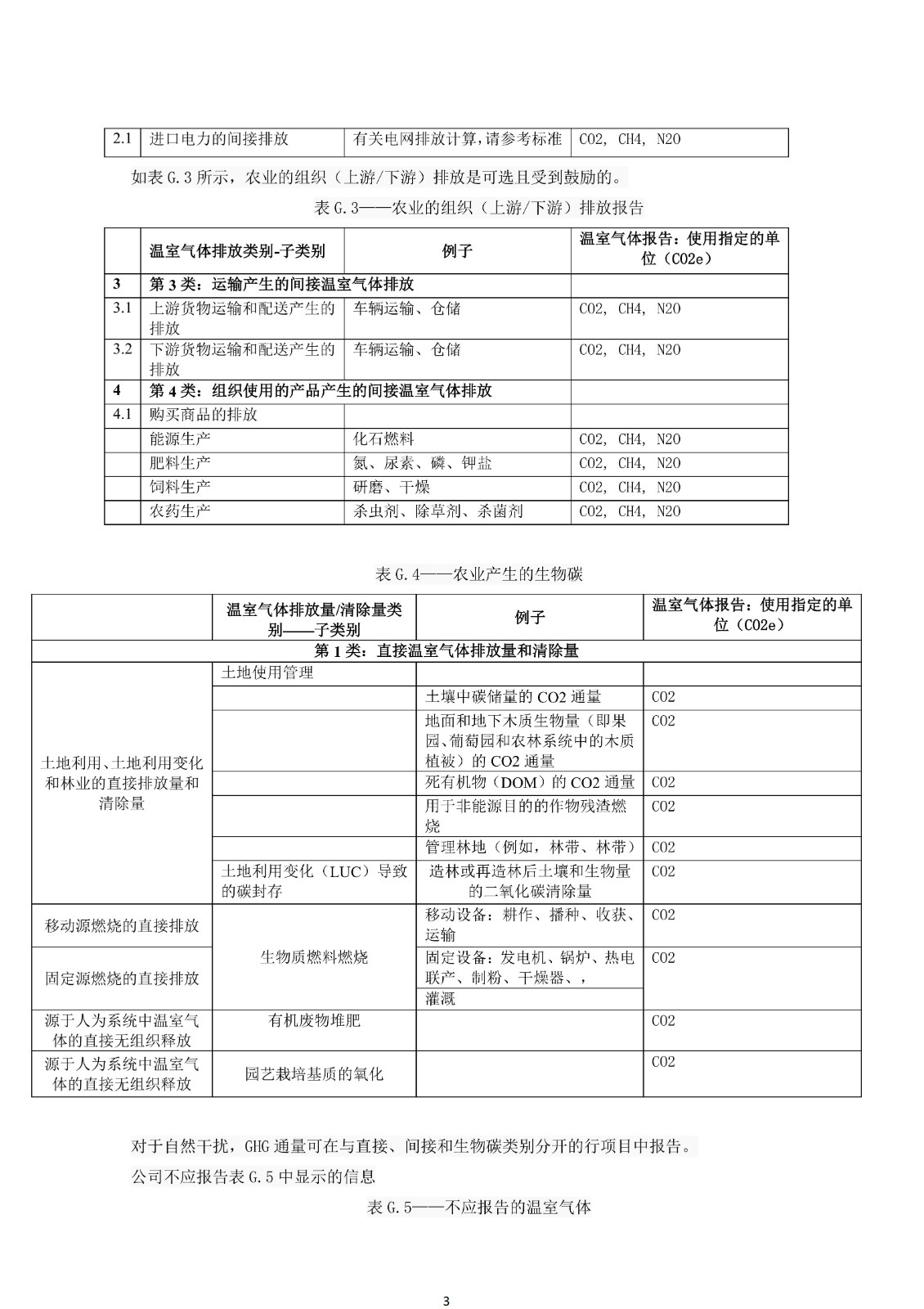 | 2.1 | 进口电力的间接排放 | 有关电网排放计算，请参考标准 | CO2, CH4, N2O |
|---|---|---|---|

如表 G.3 所示，农业的组织（上游/下游）排放是可选且受到鼓励的。

表 G.3——农业的组织（上游/下游）排放报告

| | 温室气体排放类别-子类别 | 例子 | 温室气体报告：使用指定的单位（CO2e） |
|---|---|---|---|
| 3 | 第 3 类：运输产生的间接温室气体排放 | | |
| 3.1 | 上游货物运输和配送产生的排放 | 车辆运输、仓储 | CO2, CH4, N2O |
| 3.2 | 下游货物运输和配送产生的排放 | 车辆运输、仓储 | CO2, CH4, N2O |
| 4 | 第 4 类：组织使用的产品产生的间接温室气体排放 | | |
| 4.1 | 购买商品的排放 | | |
| | 能源生产 | 化石燃料 | CO2, CH4, N2O |
| | 肥料生产 | 氮、尿素、磷、钾盐 | CO2, CH4, N2O |
| | 饲料生产 | 研磨、干燥 | CO2, CH4, N2O |
| | 农药生产 | 杀虫剂、除草剂、杀菌剂 | CO2, CH4, N2O |

表 G.4——农业产生的生物碳

| | 温室气体排放量/清除量类别——子类别 | 例子 | 温室气体报告：使用指定的单位（CO2e） |
|---|---|---|---|
| 第 1 类：直接温室气体排放量和清除量 | | | |
| 土地利用、土地利用变化和林业的直接排放量和清除量 | 土地使用管理 | | |
| | | 土壤中碳储量的 CO2 通量 | CO2 |
| | | 地面和地下木质生物量（即果园、葡萄园和农林系统中的木质植被）的 CO2 通量 | CO2 |
| | | 死有机物（DOM）的 CO2 通量 | CO2 |
| | | 用于非能源目的的作物残渣燃烧 | CO2 |
| | | 管理林地（例如，林带、林带） | CO2 |
| | 土地利用变化（LUC）导致的碳封存 | 造林或再造林后土壤和生物量的二氧化碳清除量 | CO2 |
| 移动源燃烧的直接排放 | 生物质燃料燃烧 | 移动设备：耕作、播种、收获、运输 | CO2 |
| 固定源燃烧的直接排放 | | 固定设备：发电机、锅炉、热电联产、制粉、干燥器、， | CO2 |
| | | 灌溉 | |
| 源于人为系统中温室气体的直接无组织释放 | 有机废物堆肥 | | CO2 |
| 源于人为系统中温室气体的直接无组织释放 | 园艺栽培基质的氧化 | | CO2 |

对于自然干扰，GHG 通量可在与直接、间接和生物碳类别分开的行项目中报告。

公司不应报告表 G.5 中显示的信息

表 G.5——不应报告的温室气体

3